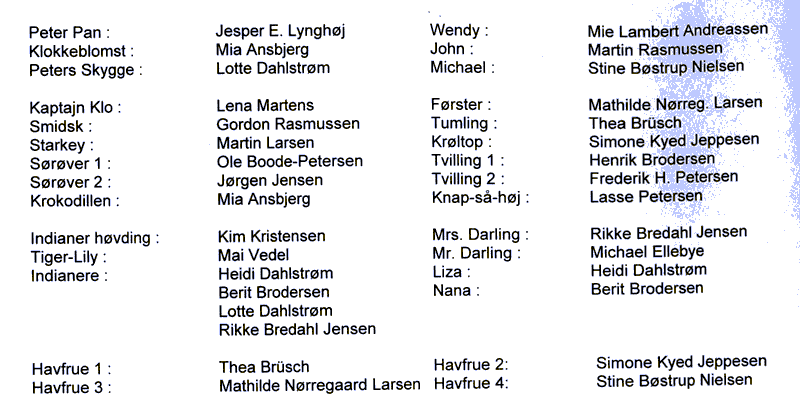 Peter Pan : Jesper E. Lynghøj
Klokkeblomst : Mia Ansbjerg
Peters Skygge : Lotte Dahlstrøm

Kaptajn Klo : Lena Martens
Smidsk : Gordon Rasmussen
Starkey : Martin Larsen
Sørøver 1 : Ole Boode-Petersen
Sørøver 2 : Jørgen Jensen
Krokodillen : Mia Ansbjerg

Indianer høvding : Kim Kristensen
Tiger-Lily : Mai Vedel
Indianere : Heidi Dahlstrøm
Berit Brodersen
Lotte Dahlstrøm
Rikke Bredahl Jensen

Havfrue 1 : Thea Brüsch
Havfrue 3 : Mathilde Nørregaard Larsen

Wendy : Mie Lambert Andreassen
John : Martin Rasmussen
Michael : Stine Bøstrup Nielsen

Førster : Mathilde Nørreg. Larsen
Tumling : Thea Brüsch
Krøltop : Simone Kyed Jeppesen
Tvilling 1 : Henrik Brodersen
Tvilling 2 : Frederik H. Petersen
Knap-så-høj : Lasse Petersen

Mrs. Darling : Rikke Bredahl Jensen
Mr. Darling : Michael Ellebye
Liza : Heidi Dahlstrøm
Nana : Berit Brodersen

Havfrue 2: Simone Kyed Jeppesen
Havfrue 4: Stine Bøstrup Nielsen